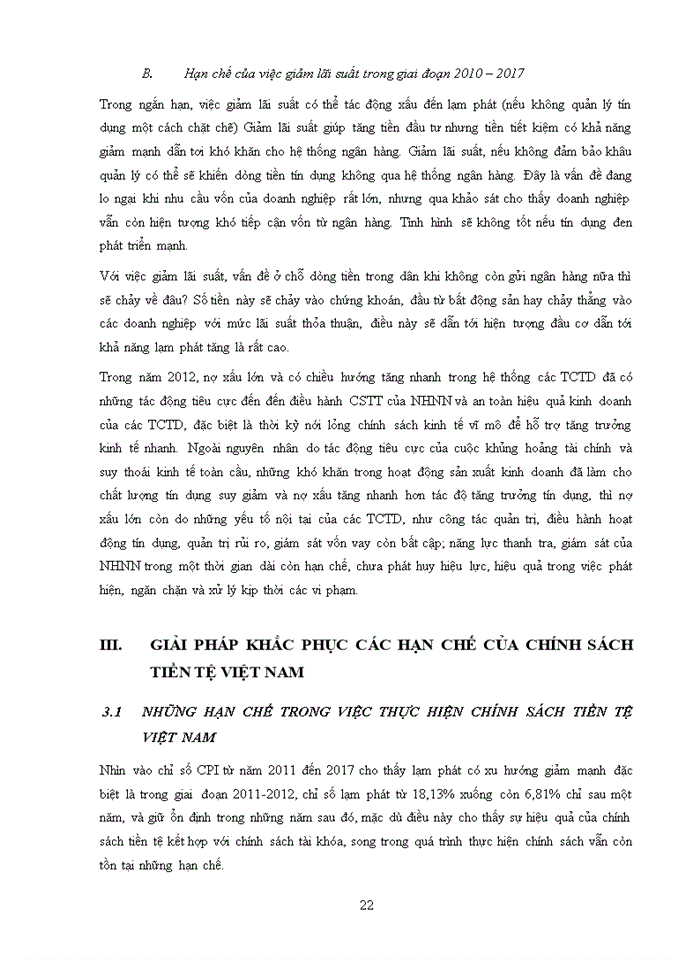 B. Hạn chế của việc giảm lãi suất trong giai đoạn 2010 – 2017

Trong ngắn hạn, việc giảm lãi suất có thể tác động xấu đến lạm phát (nếu không quản lý tín dụng một cách chặt chẽ) Giảm lãi suất giúp tăng tiền đầu tư nhưng tiền tiết kiệm có khả năng giảm mạnh dẫn tới khó khăn cho hệ thống ngân hàng. Giảm lãi suất, nếu không đảm bảo khâu quản lý có thể sẽ khiến dòng tiền tín dụng không qua hệ thống ngân hàng. Đây là vấn đề đang lo ngại khi nhu cầu vốn của doanh nghiệp rất lớn, nhưng qua khảo sát cho thấy doanh nghiệp vẫn còn hiện tượng khó tiếp cận vốn từ ngân hàng. Tình hình sẽ không tốt nếu tín dụng đen phát triển mạnh.

Với việc giảm lãi suất, vấn đề ở chỗ dòng tiền trong dân khi không còn gửi ngân hàng nữa thì sẽ chảy về đâu? Số tiền này sẽ chảy vào chứng khoán, đầu tư bất động sản hay chảy thẳng vào các doanh nghiệp với mức lãi suất thỏa thuận, điều này sẽ dẫn tới hiện tượng đầu cơ dẫn tới khả năng lạm phát tăng là rất cao.

Trong năm 2012, nợ xấu lớn và có chiều hướng tăng nhanh trong hệ thống các TCTD đã có những tác động tiêu cực đến điều hành CSTT của NHNN và an toàn hiệu quả kinh doanh của các TCTD, đặc biệt là thời kỳ nới lỏng chính sách kinh tế vĩ mô để hỗ trợ tăng trưởng kinh tế nhanh. Ngoài nguyên nhân do tác động tiêu cực của cuộc khủng hoảng tài chính và suy thoái kinh tế toàn cầu, những khó khăn trong hoạt động sản xuất kinh doanh đã làm cho chất lượng tín dụng suy giảm và nợ xấu tăng nhanh hơn tốc độ tăng trưởng tín dụng, thì nợ xấu lớn còn do những yếu tố nội tại của các TCTD, như công tác quản trị, điều hành hoạt động tín dụng, quản trị rủi ro, giám sát vốn vay còn bất cập; năng lực thanh tra, giám sát của NHNN trong một thời gian dài còn hạn chế, chưa phát huy hiệu lực, hiệu quả trong việc phát hiện, ngăn chặn và xử lý kịp thời các vi phạm.

III. GIẢI PHÁP KHẮC PHỤC CÁC HẠN CHẾ CỦA CHÍNH SÁCH TIỀN TỆ VIỆT NAM

3.1 NHỮNG HẠN CHẾ TRONG VIỆC THỰC HIỆN CHÍNH SÁCH TIỀN TỆ VIỆT NAM

Nhìn vào chỉ số CPI từ năm 2011 đến 2017 cho thấy lạm phát có xu hướng giảm mạnh đặc biệt là trong giai đoạn 2011-2012, chỉ số lạm phát từ 18,13% xuống còn 6,81% chỉ sau một năm, và giữ ổn định trong những năm sau đó, mặc dù điều này cho thấy sự hiệu quả của chính sách tiền tệ kết hợp với chính sách tài khóa, song trong quá trình thực hiện chính sách vẫn còn tồn tại những hạn chế.

22